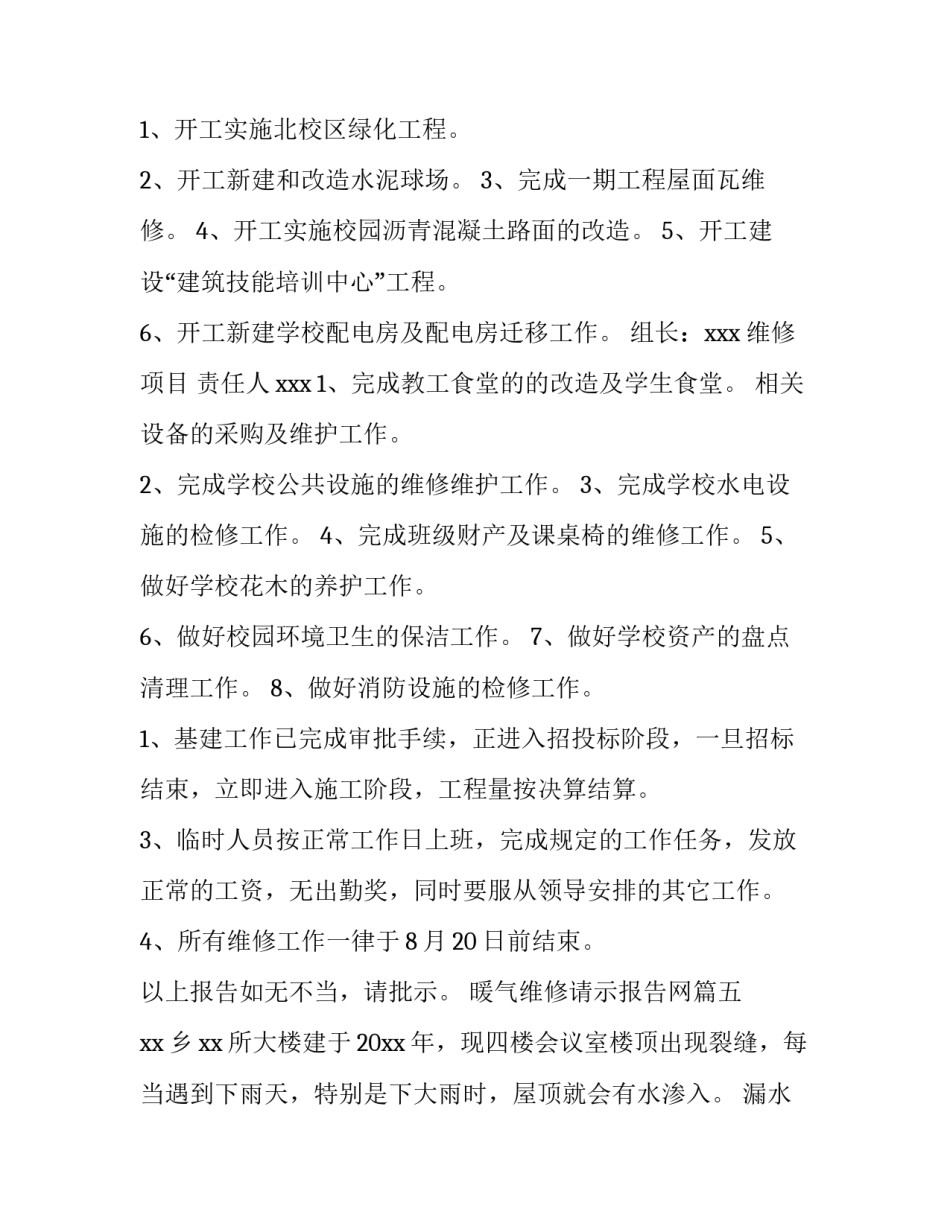 1、开工实施北校区绿化工程。

2、开工新建和改造水泥球场。 3、完成一期工程屋面瓦维修。 4、开工实施校园沥青混凝土路面的改造。 5、开工建设“建筑技能培训中心”工程。

6、开工新建学校配电房及配电房迁移工作。 组长：xxx 维修项目 责任人 xxx 1、完成教工食堂的的改造及学生食堂。 相关设备的采购及维护工作。

2、完成学校公共设施的维修维护工作。 3、完成学校水电设施的检修工作。 4、完成班级财产及课桌椅的维修工作。 5、做好学校花木的养护工作。

6、做好校园环境卫生的保洁工作。 7、做好学校资产的盘点清理工作。 8、做好消防设施的检修工作。

1、基建工作已完成审批手续，正进入招投标阶段，一旦招标结束，立即进入施工阶段，工程量按决算结算。

3、临时人员按正常工作日上班，完成规定的工作任务，发放正常的工资，无出勤奖，同时要服从领导安排的其它工作。

4、所有维修工作一律于 8 月 20 日前结束。

以上报告如无不当，请批示。 暖气维修请示报告网篇五

xx 乡 xx 所大楼建于 20xx 年，现四楼会议室楼顶出现裂缝，每当遇到下雨天，特别是下大雨时，屋顶就会有水渗入。 漏水